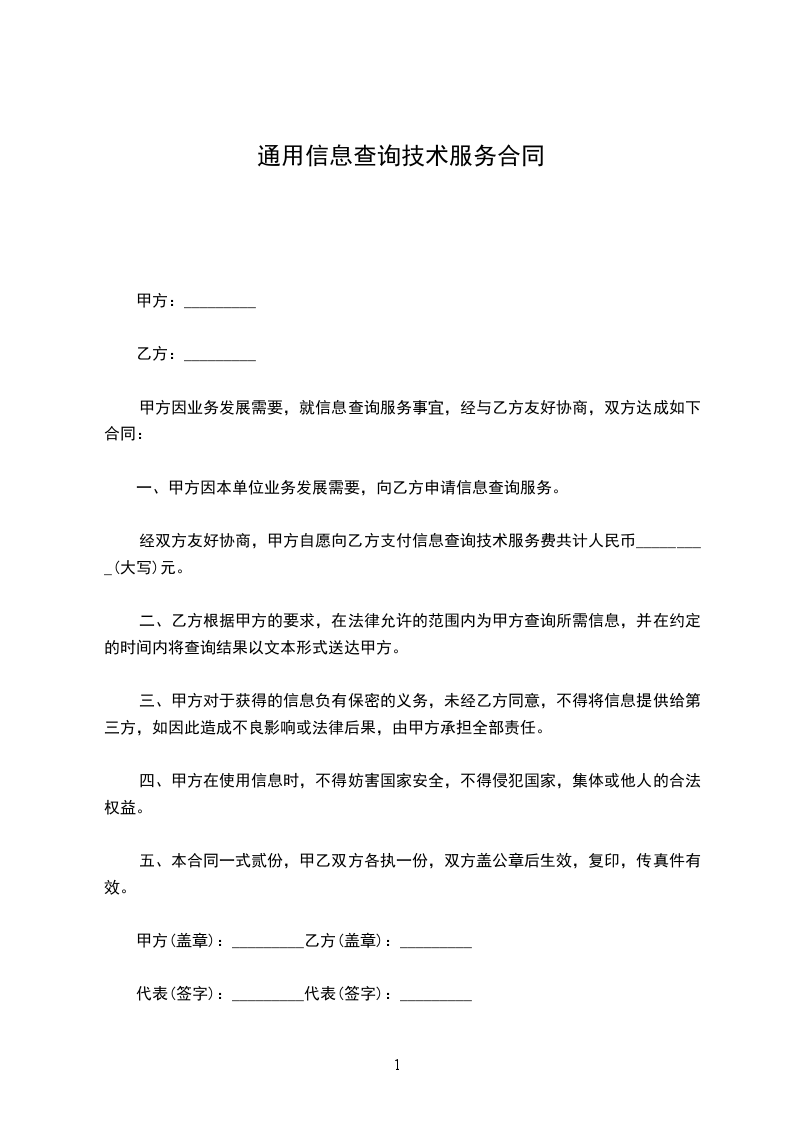 通用信息查询技术服务合同

甲方：_________

乙方：_________

甲方因业务发展需要，就信息查询服务事宜，经与乙方友好协商，双方达成如下合同：

一、甲方因本单位业务发展需要，向乙方申请信息查询服务。

经双方友好协商，甲方自愿向乙方支付信息查询技术服务费共计人民币_________(大写)元。

二、乙方根据甲方的要求，在法律允许的范围内为甲方查询所需信息，并在约定的时间内将查询结果以文本形式送达甲方。

三、甲方对于获得的信息负有保密的义务，未经乙方同意，不得将信息提供给第三方，如因此造成不良影响或法律后果，由甲方承担全部责任。

四、甲方在使用信息时，不得妨害国家安全，不得侵犯国家，集体或他人的合法权益。

五、本合同一式贰份，甲乙双方各执一份，双方盖公章后生效，复印，传真件有效。

甲方(盖章)：_________乙方(盖章)：_________

代表(签字)：_________代表(签字)：_________

1